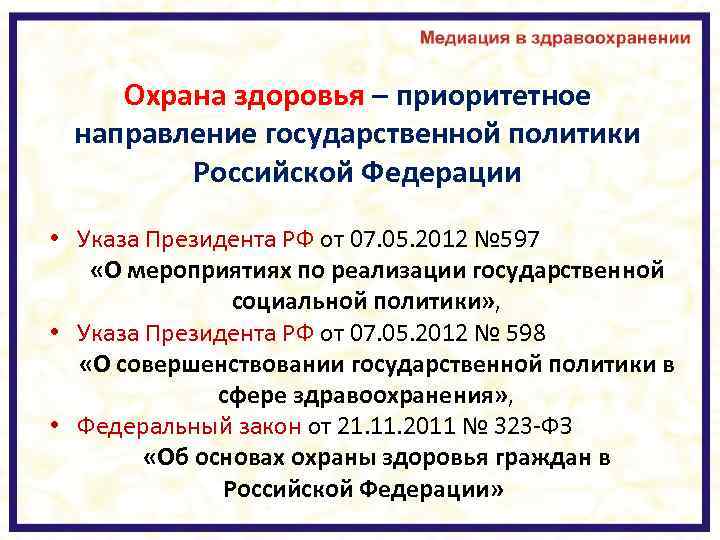 Медиация в здравоохранении

Охрана здоровья – приоритетное направление государственной политики Российской Федерации

• Указа Президента РФ от 07.05.2012 №597 «О мероприятиях по реализации государственной социальной политики»,
• Указа Президента РФ от 07.05.2012 № 598 «О совершенствовании государственной политики в сфере здравоохранения»,
• Федеральный закон от 21.11.2011 № 323-ФЗ «Об основах охраны здоровья граждан в Российской Федерации»